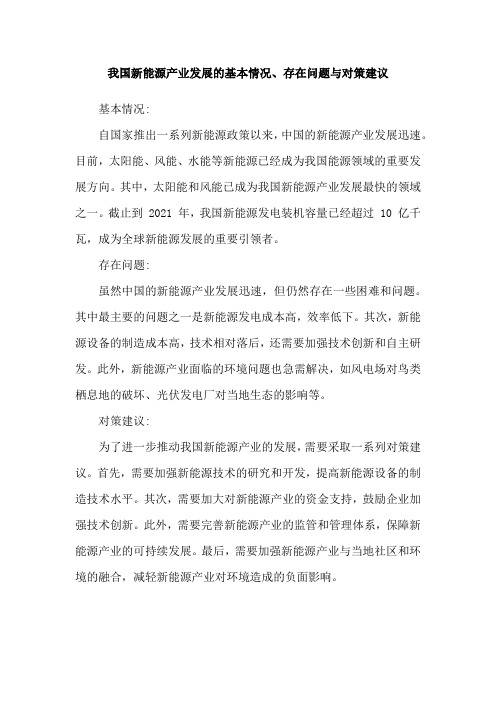 我国新能源产业发展的基本情况、存在问题与对策建议

基本情况：

自国家推出一系列新能源政策以来，中国的新能源产业发展迅速。目前，太阳能、风能、水能等新能源已经成为我国能源领域的重要发展方向。其中，太阳能和风能已成为我国新能源产业发展最快的领域之一。截止到 2021 年，我国新能源发电装机容量已经超过 10 亿千瓦，成为全球新能源发展的重要引领者。

存在问题：

虽然中国的新能源产业发展迅速，但仍然存在一些困难和问题。其中最主要的问题之一是新能源发电成本高，效率低下。其次，新能源设备的制造成本高，技术相对落后，还需要加强技术创新和自主研发。此外，新能源产业面临的环境问题也急需解决，如风电场对鸟类栖息地的破坏、光伏发电厂对当地生态的影响等。

对策建议：

为了进一步推动我国新能源产业的发展，需要采取一系列对策建议。首先，需要加强新能源技术的研究和开发，提高新能源设备的制造技术水平。其次，需要加大对新能源产业的资金支持，鼓励企业加强技术创新。此外，需要完善新能源产业的监管和管理体系，保障新能源产业的可持续发展。最后，需要加强新能源产业与当地社区和环境的融合，减轻新能源产业对环境造成的负面影响。